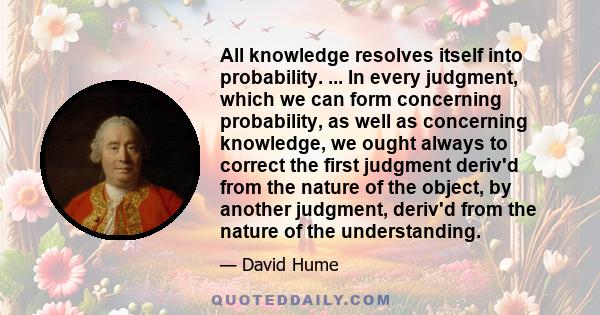 All knowledge resolves itself into probability. ... In every judgment, which we can form concerning probability, as well as concerning knowledge, we ought always to correct the first judgment deriv'd from the nature of the object, by another judgment, deriv'd from the nature of the understanding.

— David Hume

QUOTEDDAILY.COM